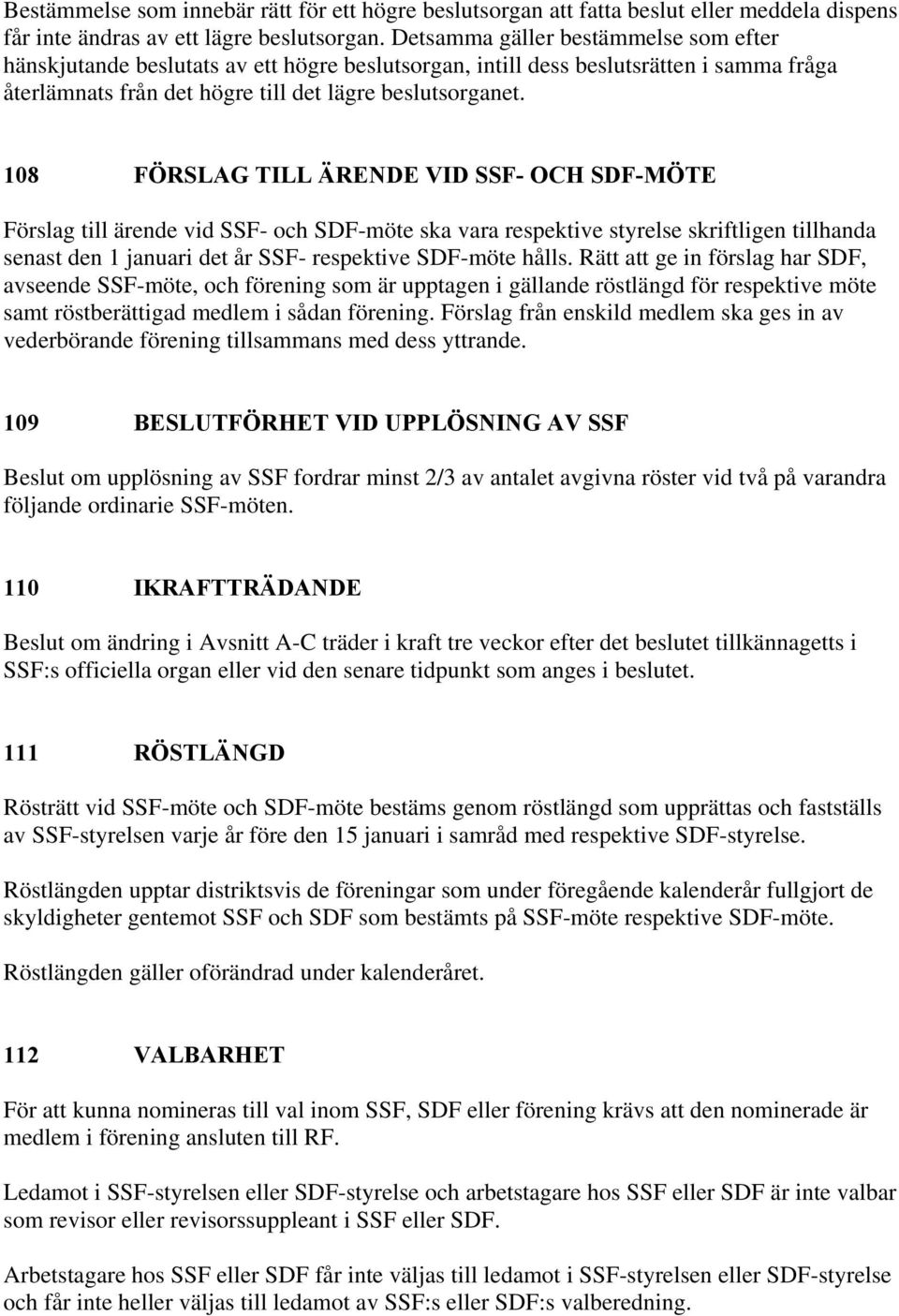 Bestämmelse som innebär rätt för ett högre beslutsorgan att fatta beslut eller meddela dispens får inte ändras av ett lägre beslutsorgan. Detsamma gäller bestämmelse som efter hänskjutande beslutats av ett högre beslutsorgan, intill dess beslutsrätten i samma fråga återlämnats från det högre till det lägre beslutsorganet.

108 FÖRSLAG TILL ÄRENDE VID SSF- OCH SDF-MÖTE

Förslag till ärende vid SSF- och SDF-möte ska vara respektive styrelse skriftligen tillhanda senast den 1 januari det år SSF- respektive SDF-möte hålls. Rätt att ge in förslag har SDF, avseende SSF-möte, och förening som är upptagen i gällande röstlängd för respektive möte samt röstberättigad medlem i sådan förening. Förslag från enskild medlem ska ges in av vederbörande förening tillsammans med dess yttrande.

109 BESLUTFÖRHET VID UPPLÖSNING AV SSF

Beslut om upplösning av SSF fordrar minst 2/3 av antalet avgivna röster vid två på varandra följande ordinarie SSF-möten.

110 IKRAFTTRÄDANDE

Beslut om ändring i Avsnitt A-C träder i kraft tre veckor efter det beslutet tillkännagetts i SSF:s officiella organ eller vid den senare tidpunkt som anges i beslutet.

111 RÖSTLÄNGD

Rösträtt vid SSF-möte och SDF-möte bestäms genom röstlängd som upprättas och fastställs av SSF-styrelsen varje år före den 15 januari i samråd med respektive SDF-styrelse.

Röstlängden upptar distriktsvis de föreningar som under föregående kalenderår fullgjort de skyldigheter gentemot SSF och SDF som bestämts på SSF-möte respektive SDF-möte.

Röstlängden gäller oförändrad under kalenderåret.

112 VALBARHET

För att kunna nomineras till val inom SSF, SDF eller förening krävs att den nominerade är medlem i förening ansluten till RF.

Ledamot i SSF-styrelsen eller SDF-styrelse och arbetstagare hos SSF eller SDF är inte valbar som revisor eller revisorssuppleant i SSF eller SDF.

Arbetstagare hos SSF eller SDF får inte väljas till ledamot i SSF-styrelsen eller SDF-styrelse och får inte heller väljas till ledamot av SSF:s eller SDF:s valberedning.